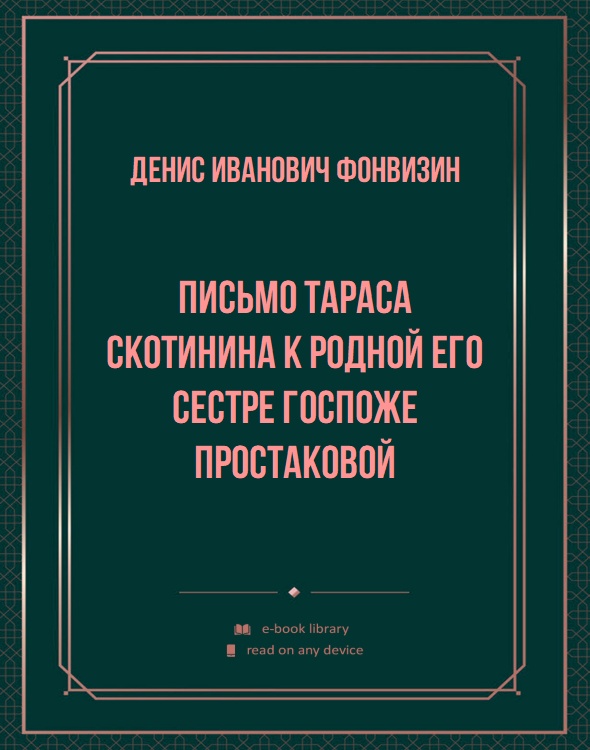 ДЕНИС ИВАНОВИЧ ФОНВИЗИН

ПИСЬМО ТАРАСА СКОТИНИНА К РОДНОЙ ЕГО СЕСТРЕ ГОСПОЖЕ ПРОСТАКОВОЙ

e-book library
read on any device